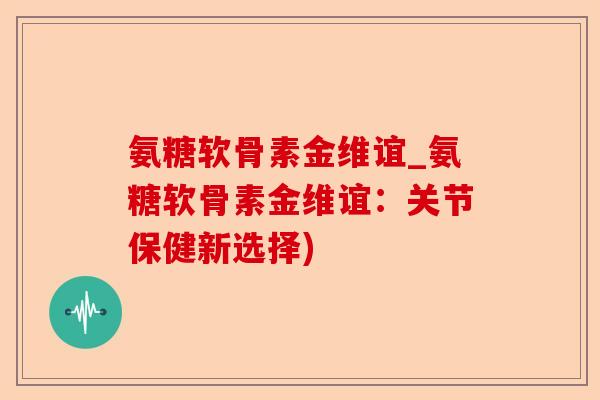 氨糖软骨素金维谊_氨糖软骨素金维谊：关节保健新选择)